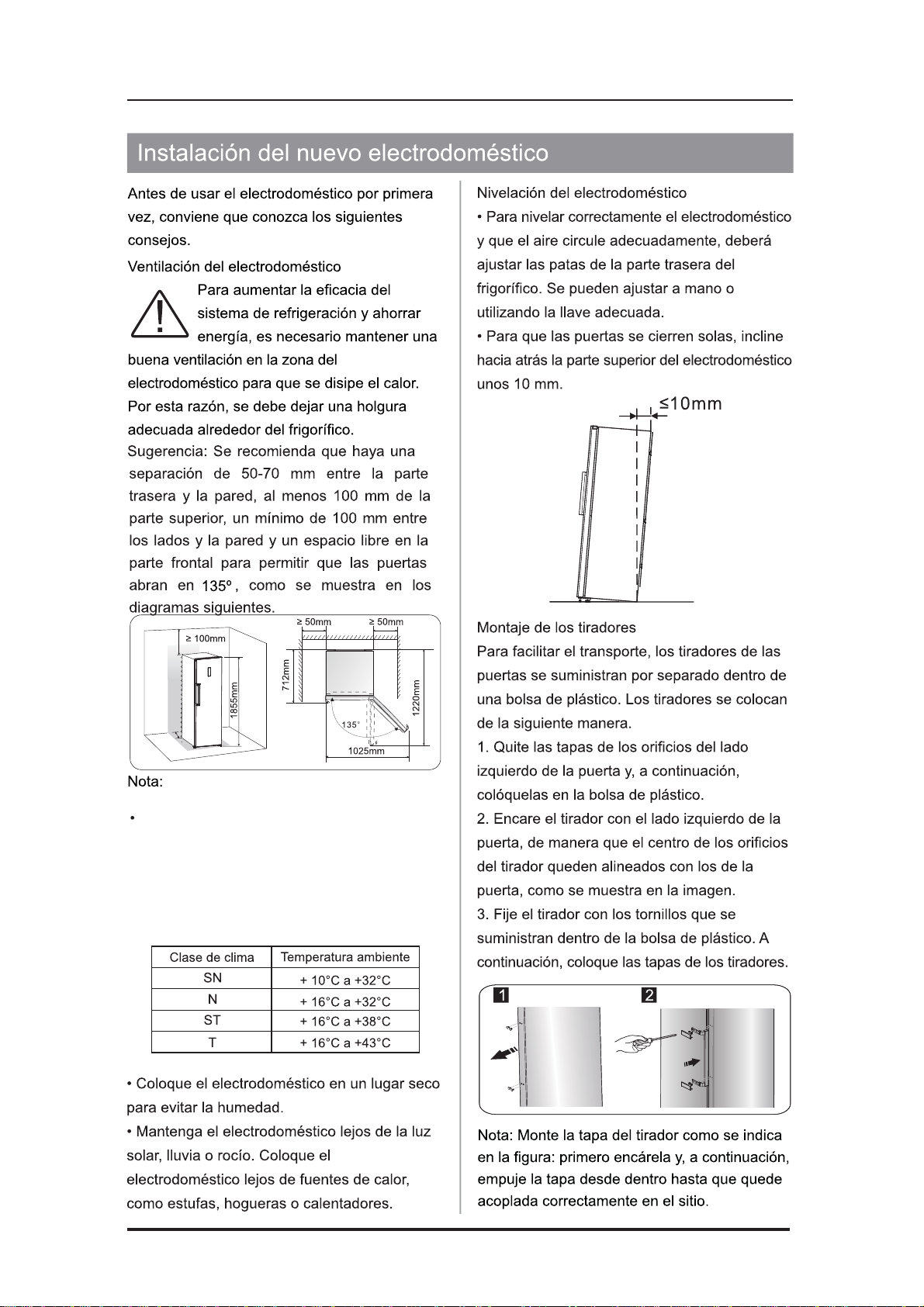 Instalación del nuevo electrodoméstico

Antes de usar el electrodoméstico por primera vez, conviene que conozca los siguientes consejos.

Ventilación del electrodoméstico

Para aumentar la eficacia del sistema de refrigeración y ahorrar energía, es necesario mantener una buena ventilación en la zona del electrodoméstico para que se disipe el calor. Por esta razón, se debe dejar una holgura adecuada alrededor del frigorífico.

Sugerencia: Se recomienda que haya una separación de 50-70 mm entre la parte trasera y la pared, al menos 100 mm de la parte superior, un mínimo de 100 mm entre los lados y la pared y un espacio libre en la parte frontal para permitir que las puertas abran en 135°, como se muestra en los diagramas siguientes.

≥ 100mm
1855mm
≥ 50mm
≥ 50mm
712mm
1220mm
135°
1025mm

Nota:

•

| Clase de clima | Temperatura ambiente |
|---|---|
| SN | + 10°C a +32°C |
| N | + 16°C a +32°C |
| ST | + 16°C a +38°C |
| T | + 16°C a +43°C |

• Coloque el electrodoméstico en un lugar seco para evitar la humedad.
• Mantenga el electrodoméstico lejos de la luz solar, lluvia o rocío. Coloque el electrodoméstico lejos de fuentes de calor, como estufas, hogueras o calentadores.

Nivelación del electrodoméstico
• Para nivelar correctamente el electrodoméstico y que el aire circule adecuadamente, deberá ajustar las patas de la parte trasera del frigorífico. Se pueden ajustar a mano o utilizando la llave adecuada.
• Para que las puertas se cierren solas, incline hacia atrás la parte superior del electrodoméstico unos 10 mm.

≤10mm

Montaje de los tiradores
Para facilitar el transporte, los tiradores de las puertas se suministran por separado dentro de una bolsa de plástico. Los tiradores se colocan de la siguiente manera.
1. Quite las tapas de los orificios del lado izquierdo de la puerta y, a continuación, colóquelas en la bolsa de plástico.
2. Encare el tirador con el lado izquierdo de la puerta, de manera que el centro de los orificios del tirador queden alineados con los de la puerta, como se muestra en la imagen.
3. Fije el tirador con los tornillos que se suministran dentro de la bolsa de plástico. A continuación, coloque las tapas de los tiradores.

1
2

Nota: Monte la tapa del tirador como se indica en la figura: primero encárela y, a continuación, empuje la tapa desde dentro hasta que quede acoplada correctamente en el sitio.